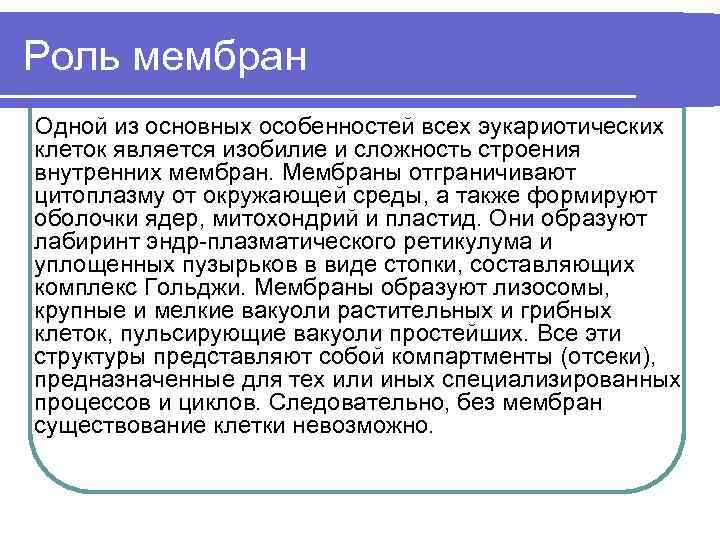 Роль мембран

Одной из основных особенностей всех эукариотических клеток является изобилие и сложность строения внутренних мембран. Мембраны отграничивают цитоплазму от окружающей среды, а также формируют оболочки ядер, митохондрий и пластид. Они образуют лабиринт эндр-плазматического ретикулума и уплощенных пузырьков в виде стопки, составляющих комплекс Гольджи. Мембраны образуют лизосомы, крупные и мелкие вакуоли растительных и грибных клеток, пульсирующие вакуоли простейших. Все эти структуры представляют собой компартменты (отсеки), предназначенные для тех или иных специализированных процессов и циклов. Следовательно, без мембран существование клетки невозможно.